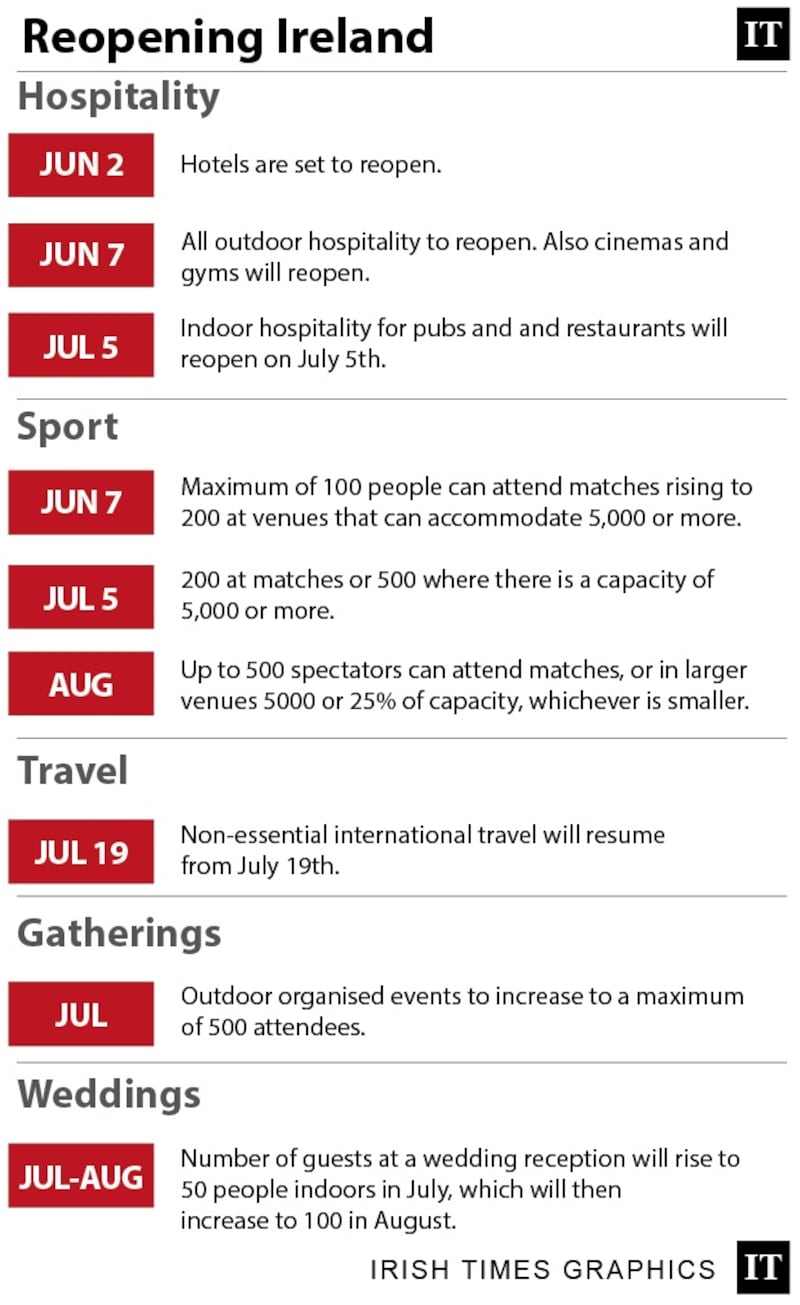 Reopening Ireland

IT

Hospitality

JUN 2 Hotels are set to reopen.

JUN 7 All outdoor hospitality to reopen. Also cinemas and gyms will reopen.

JUL 5 Indoor hospitality for pubs and and restaurants will reopen on July 5th.

Sport

JUN 7 Maximum of 100 people can attend matches rising to 200 at venues that can accommodate 5,000 or more.

JUL 5 200 at matches or 500 where there is a capacity of 5,000 or more.

AUG Up to 500 spectators can attend matches, or in larger venues 5000 or 25% of capacity, whichever is smaller.

Travel

JUL 19 Non-essential international travel will resume from July 19th.

Gatherings

JUL Outdoor organised events to increase to a maximum of 500 attendees.

Weddings

JUL-AUG Number of guests at a wedding reception will rise to 50 people indoors in July, which will then increase to 100 in August.

IRISH TIMES GRAPHICS

IT